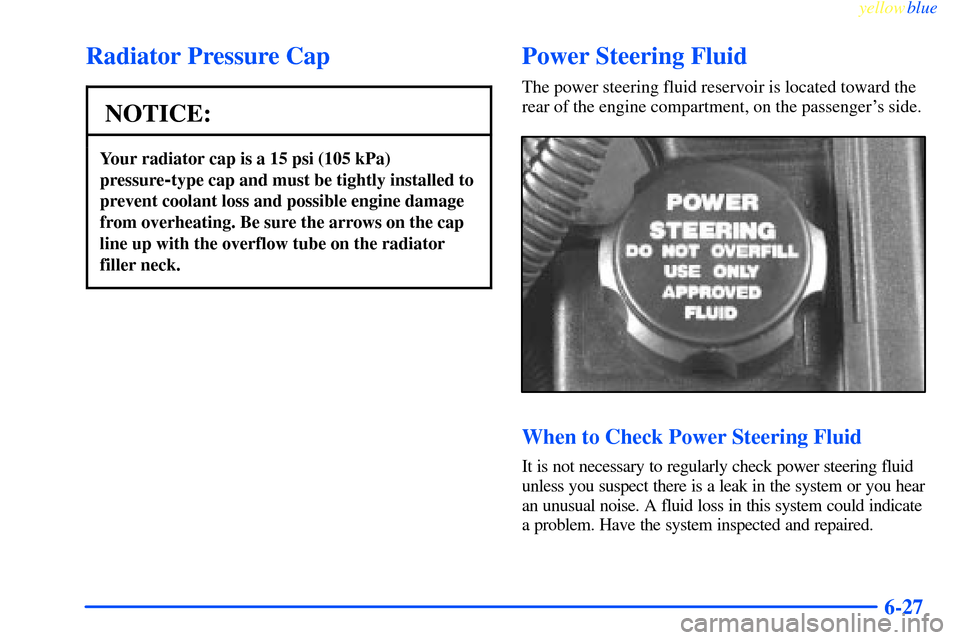 yellowblue

Radiator Pressure Cap

NOTICE:

Your radiator cap is a 15 psi (105 kPa) pressure-type cap and must be tightly installed to prevent coolant loss and possible engine damage from overheating. Be sure the arrows on the cap line up with the overflow tube on the radiator filler neck.

Power Steering Fluid

The power steering fluid reservoir is located toward the rear of the engine compartment, on the passenger's side.

POWER STEERING DO NOT OVERFILL USE ONLY APPROVED FLUID

When to Check Power Steering Fluid

It is not necessary to regularly check power steering fluid unless you suspect there is a leak in the system or you hear an unusual noise. A fluid loss in this system could indicate a problem. Have the system inspected and repaired.

6-27

carmanualsonline.info